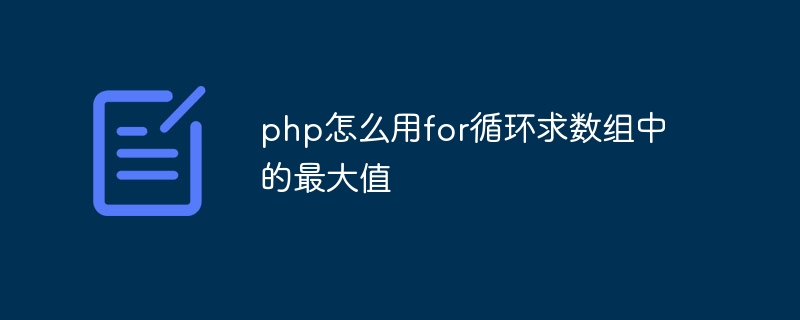 php怎么用for循环求数组中的最大值